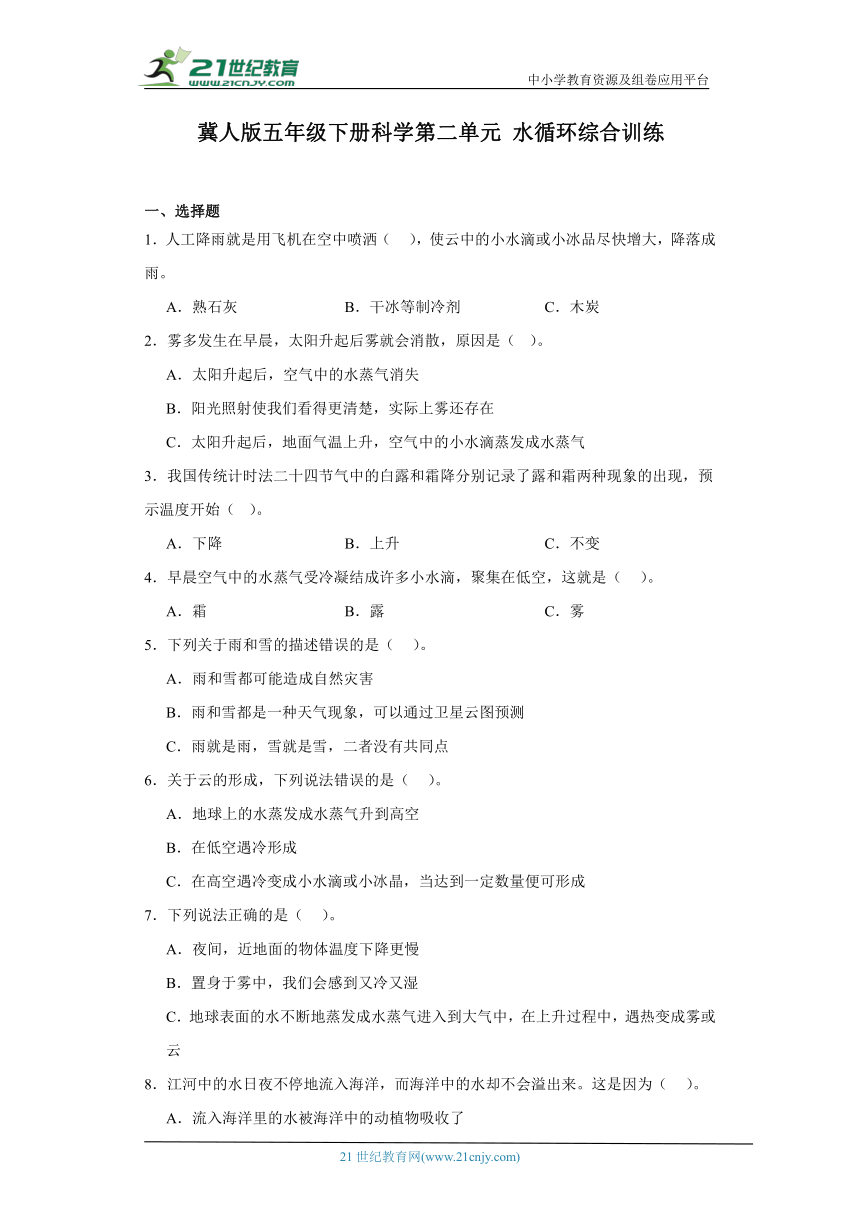 21世纪教育
www.21cnjy.com
中小学教育资源及组卷应用平台

冀人版五年级下册科学第二单元 水循环综合训练

一、选择题

1．人工降雨就是用飞机在空中喷洒（　），使云中的小水滴或小冰晶尽快增大，降落成雨。

A．熟石灰　　B．干冰等制冷剂　　C．木炭

2．雾多发生在早晨，太阳升起后雾就会消散，原因是（　）。

A．太阳升起后，空气中的水蒸气消失

B．阳光照射使我们看得更清楚，实际上雾还存在

C．太阳升起后，地面气温上升，空气中的小水滴蒸发成水蒸气

3．我国传统计时法二十四节气中的白露和霜降分别记录了露和霜两种现象的出现，预示温度开始（　）。

A．下降　　B．上升　　C．不变

4．早晨空气中的水蒸气受冷凝结成许多小水滴，聚集在低空，这就是（　）。

A．霜　　B．露　　C．雾

5．下列关于雨和雪的描述错误的是（　）。

A．雨和雪都可能造成自然灾害

B．雨和雪都是一种天气现象，可以通过卫星云图预测

C．雨就是雨，雪就是雪，二者没有共同点

6．关于云的形成，下列说法错误的是（　）。

A．地球上的水蒸发成水蒸气升到高空

B．在低空遇冷形成

C．在高空遇冷变成小水滴或小冰晶，当达到一定数量便可形成

7．下列说法正确的是（　）。

A．夜间，近地面的物体温度下降更慢

B．置身于雾中，我们会感到又冷又湿

C．地球表面的水不断地蒸发成水蒸气进入到大气中，在上升过程中，遇热变成雾或云

8．江河中的水日夜不停地流入海洋，而海洋中的水却不会溢出来。这是因为（　）。

A．流入海洋里的水被海洋中的动植物吸收了

21 世纪教育网(www.21cnjy.com)